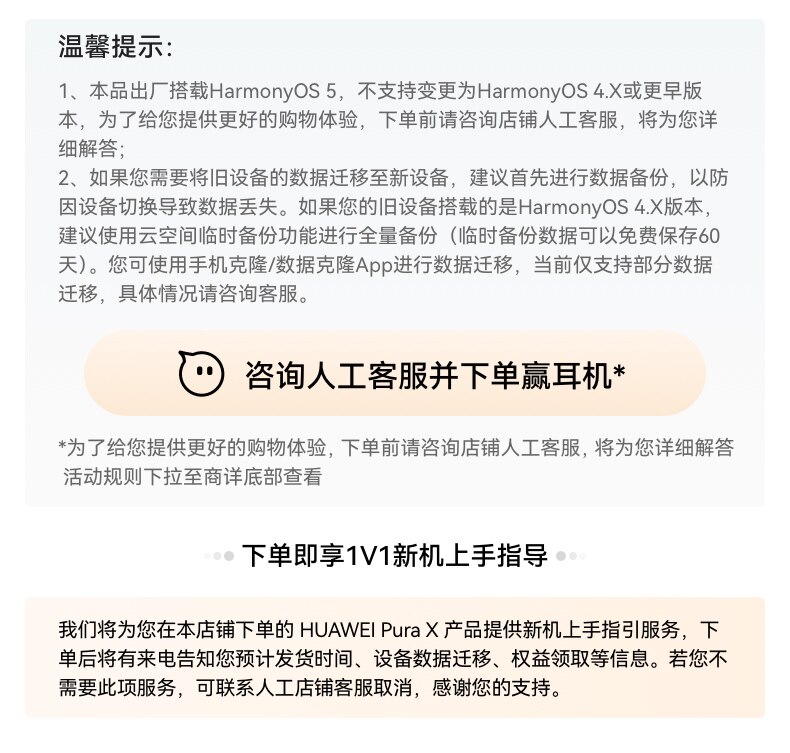 温馨提示：

1、本品出厂搭载HarmonyOS 5，不支持变更为HarmonyOS 4.X或更早版本，为了给您提供更好的购物体验，下单前请咨询店铺人工客服，将为您详细解答；
2、如果您需要将旧设备的数据迁移至新设备，建议首先进行数据备份，以防因设备切换导致数据丢失。如果您的旧设备搭载的是HarmonyOS 4.X版本，建议使用云空间临时备份功能进行全量备份（临时备份数据可以免费保存60天）。您可使用手机克隆/数据克隆App进行数据迁移，当前仅支持部分数据迁移，具体情况请咨询客服。

咨询人工客服并下单赢耳机*

*为了给您提供更好的购物体验，下单前请咨询店铺人工客服，将为您详细解答
活动规则下拉至商详底部查看

下单即享1V1新机上手指导

我们将为您在本店铺下单的 HUAWEI Pura X 产品提供新机上手指引服务，下单后将有来电告知您预计发货时间、设备数据迁移、权益领取等信息。若您不需要此项服务，可联系人工店铺客服取消，感谢您的支持。